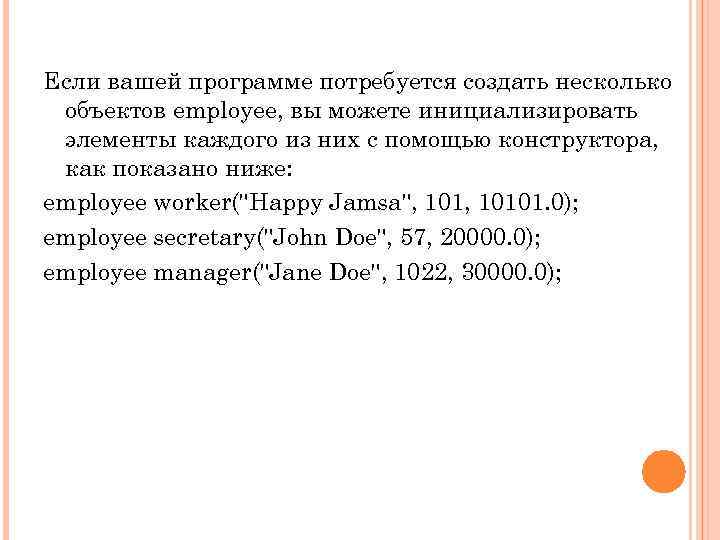 Если вашей программе потребуется создать несколько объектов employee, вы можете инициализировать элементы каждого из них с помощью конструктора, как показано ниже:

employee worker("Happy Jamsa", 101, 10101.0);

employee secretary("John Doe", 57, 20000.0);

employee manager("Jane Doe", 1022, 30000.0);